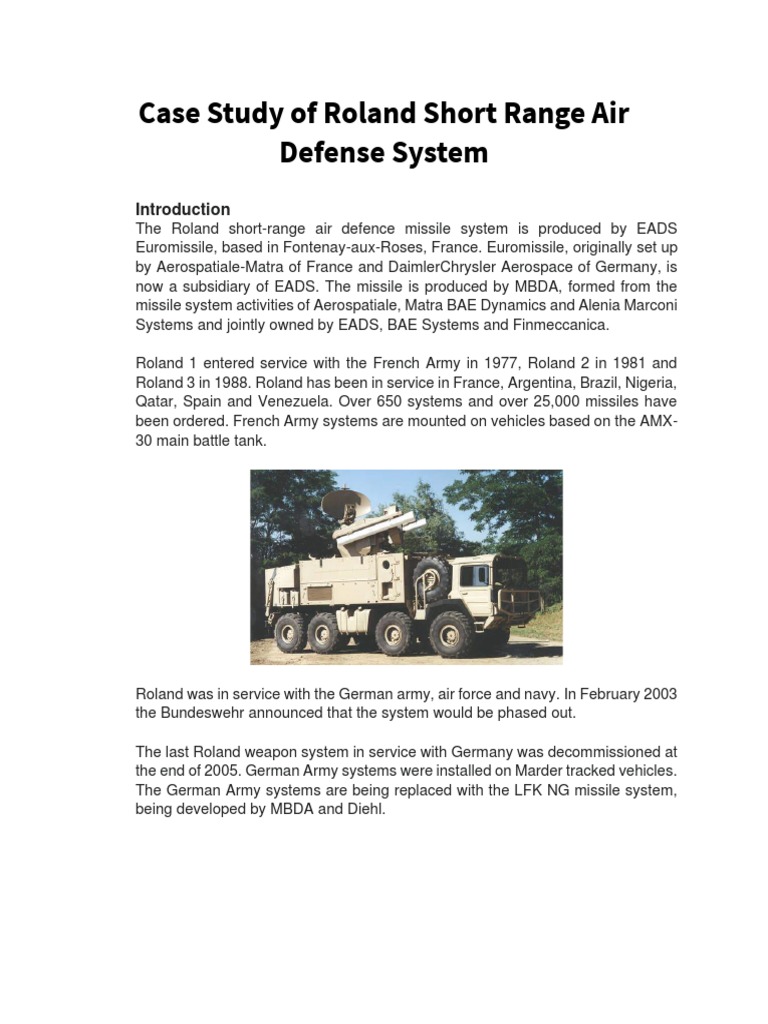 Case Study of Roland Short Range Air Defense System

Introduction
The Roland short-range air defence missile system is produced by EADS Euromissile, based in Fontenay-aux-Roses, France. Euromissile, originally set up by Aerospatiale-Matra of France and DaimlerChrysler Aerospace of Germany, is now a subsidiary of EADS. The missile is produced by MBDA, formed from the missile system activities of Aerospatiale, Matra BAE Dynamics and Alenia Marconi Systems and jointly owned by EADS, BAE Systems and Finmeccanica.

Roland 1 entered service with the French Army in 1977, Roland 2 in 1981 and Roland 3 in 1988. Roland has been in service in France, Argentina, Brazil, Nigeria, Qatar, Spain and Venezuela. Over 650 systems and over 25,000 missiles have been ordered. French Army systems are mounted on vehicles based on the AMX-30 main battle tank.

Roland was in service with the German army, air force and navy. In February 2003 the Bundeswehr announced that the system would be phased out.

The last Roland weapon system in service with Germany was decommissioned at the end of 2005. German Army systems were installed on Marder tracked vehicles. The German Army systems are being replaced with the LFK NG missile system, being developed by MBDA and Diehl.